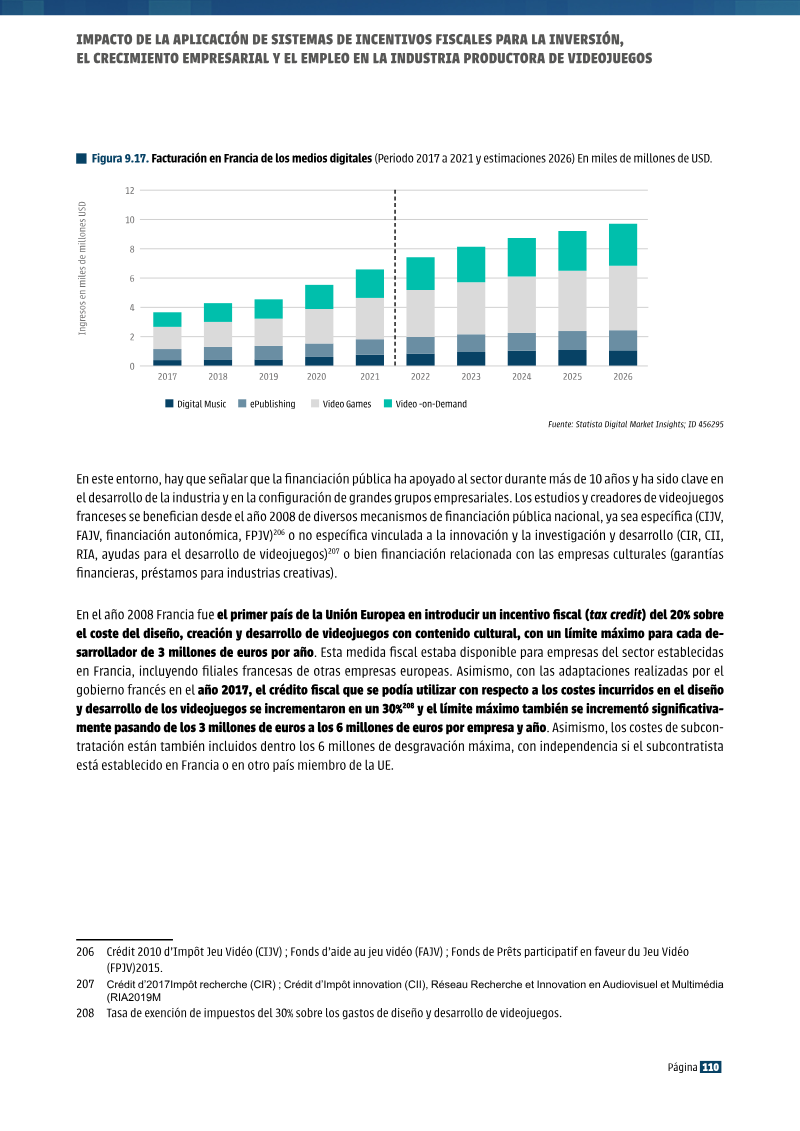 IMPACTO DE LA APLICACIÓN DE SISTEMAS DE INCENTIVOS FISCALES PARA LA INVERSIÓN, EL CRECIMIENTO EMPRESARIAL Y EL EMPLEO EN LA INDUSTRIA PRODUCTORA DE VIDEOJUEGOS

Figura 9.17. Facturación en Francia de los medios digitales (Periodo 2017 a 2021 y estimaciones 2026) En miles de millones de USD.

Ingresos en miles de millones USD

12
10
8
6
4
2
0

2017 2018 2019 2020 2021 2022 2023 2024 2025 2026

Digital Music ePublishing Video Games Video -on-Demand

Fuente: Statista Digital Market Insights; ID 456295

En este entorno, hay que señalar que la financiación pública ha apoyado al sector durante más de 10 años y ha sido clave en el desarrollo de la industria y en la configuración de grandes grupos empresariales. Los estudios y creadores de videojuegos franceses se benefician desde el año 2008 de diversos mecanismos de financiación pública nacional, ya sea específica (CIJV, FAJV, financiación autonómica, FPJV)$^{206}$ o no específica vinculada a la innovación y la investigación y desarrollo (CIR, CII, RIA, ayudas para el desarrollo de videojuegos)$^{207}$ o bien financiación relacionada con las empresas culturales (garantías financieras, préstamos para industrias creativas).

En el año 2008 Francia fue el primer país de la Unión Europea en introducir un incentivo fiscal (tax credit) del 20% sobre el coste del diseño, creación y desarrollo de videojuegos con contenido cultural, con un límite máximo para cada desarrollador de 3 millones de euros por año. Esta medida fiscal estaba disponible para empresas del sector establecidas en Francia, incluyendo filiales francesas de otras empresas europeas. Asimismo, con las adaptaciones realizadas por el gobierno francés en el año 2017, el crédito fiscal que se podía utilizar con respecto a los costes incurridos en el diseño y desarrollo de los videojuegos se incrementaron en un 30%$^{208}$ y el límite máximo también se incrementó significativamente pasando de los 3 millones de euros a los 6 millones de euros por empresa y año. Asimismo, los costes de subcontratación están también incluidos dentro los 6 millones de desgravación máxima, con independencia si el subcontratista está establecido en Francia o en otro país miembro de la UE.

206 Crédit 2010 d'Impôt Jeu Vidéo (CIJV) ; Fonds d'aide au jeu vidéo (FAJV) ; Fonds de Prêts participatif en faveur du Jeu Vidéo (FPJV)2015.
207 Crédit d'2017Impôt recherche (CIR) ; Crédit d'Impôt innovation (CII), Réseau Recherche et Innovation en Audiovisuel et Multimédia (RIA2019M
208 Tasa de exención de impuestos del 30% sobre los gastos de diseño y desarrollo de videojuegos.

Página 110